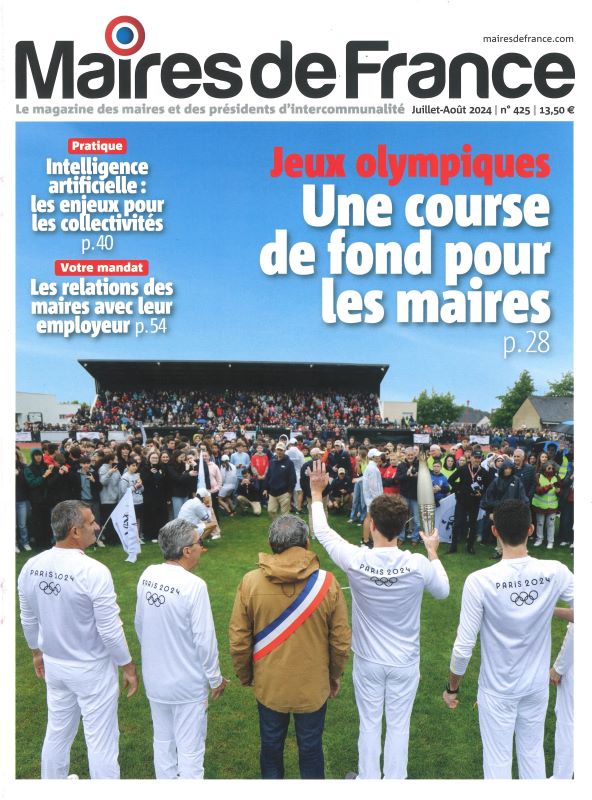 mairesdefrance.com

Maires de France

Le magazine des maires et des présidents d'intercommunalité Juillet-Août 2024 | n° 425 | 13,50 €

Pratique

Intelligence artificielle : les enjeux pour les collectivités p.40

Votre mandat

Les relations des maires avec leur employeur p.54

Jeux olympiques

Une course de fond pour les maires

p.28

PARIS 2024

PARIS 2024

PARIS 2024

PARIS 2024